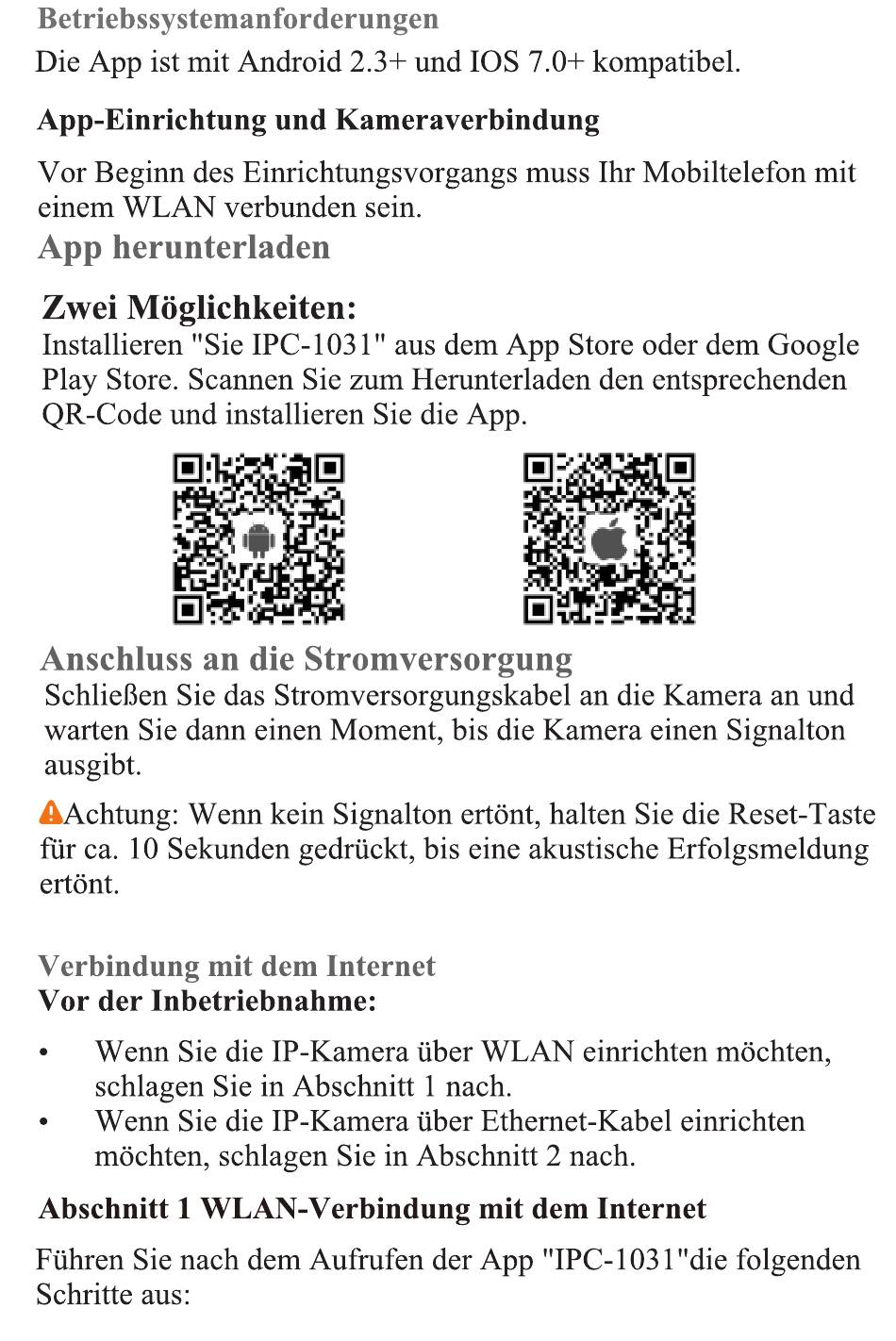 Betriebssystemanforderungen
Die App ist mit Android 2.3+ und IOS 7.0+ kompatibel.

App-Einrichtung und Kameraverbindung

Vor Beginn des Einrichtungsvorgangs muss Ihr Mobiltelefon mit einem WLAN verbunden sein.
App herunterladen

Zwei Möglichkeiten:
Installieren "Sie IPC-1031" aus dem App Store oder dem Google Play Store. Scannen Sie zum Herunterladen den entsprechenden QR-Code und installieren Sie die App.

Anschluss an die Stromversorgung
Schließen Sie das Stromversorgungskabel an die Kamera an und warten Sie dann einen Moment, bis die Kamera einen Signalton ausgibt.

Achtung: Wenn kein Signalton ertönt, halten Sie die Reset-Taste für ca. 10 Sekunden gedrückt, bis eine akustische Erfolgsmeldung ertönt.

Verbindung mit dem Internet
Vor der Inbetriebnahme:

• Wenn Sie die IP-Kamera über WLAN einrichten möchten, schlagen Sie in Abschnitt 1 nach.
• Wenn Sie die IP-Kamera über Ethernet-Kabel einrichten möchten, schlagen Sie in Abschnitt 2 nach.

Abschnitt 1 WLAN-Verbindung mit dem Internet

Führen Sie nach dem Aufrufen der App "IPC-1031"die folgenden Schritte aus: